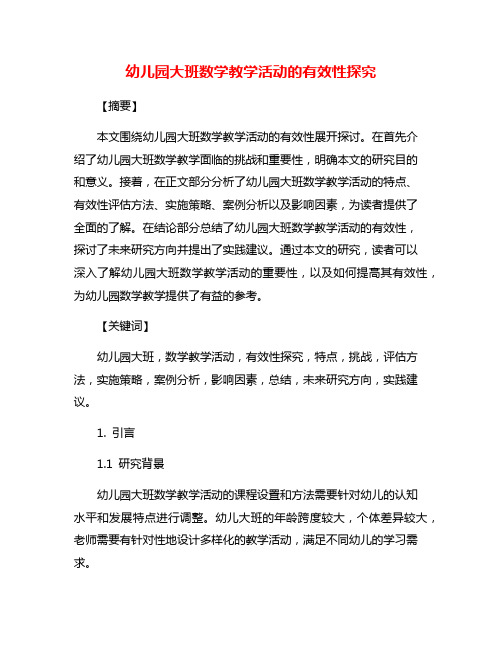 幼儿园大班数学教学活动的有效性探究

【摘要】

本文围绕幼儿园大班数学教学活动的有效性展开探讨。在首先介绍了幼儿园大班数学教学面临的挑战和重要性，明确本文的研究目的和意义。接着，在正文部分分析了幼儿园大班数学教学活动的特点、有效性评估方法、实施策略、案例分析以及影响因素，为读者提供了全面的了解。在结论部分总结了幼儿园大班数学教学活动的有效性，探讨了未来研究方向并提出了实践建议。通过本文的研究，读者可以深入了解幼儿园大班数学教学活动的重要性，以及如何提高其有效性，为幼儿园数学教学提供了有益的参考。

【关键词】

幼儿园大班，数学教学活动，有效性探究，特点，挑战，评估方法，实施策略，案例分析，影响因素，总结，未来研究方向，实践建议。

1. 引言

1.1 研究背景

幼儿园大班数学教学活动的课程设置和方法需要针对幼儿的认知水平和发展特点进行调整。幼儿大班的年龄跨度较大，个体差异较大，老师需要有针对性地设计多样化的教学活动，满足不同幼儿的学习需求。